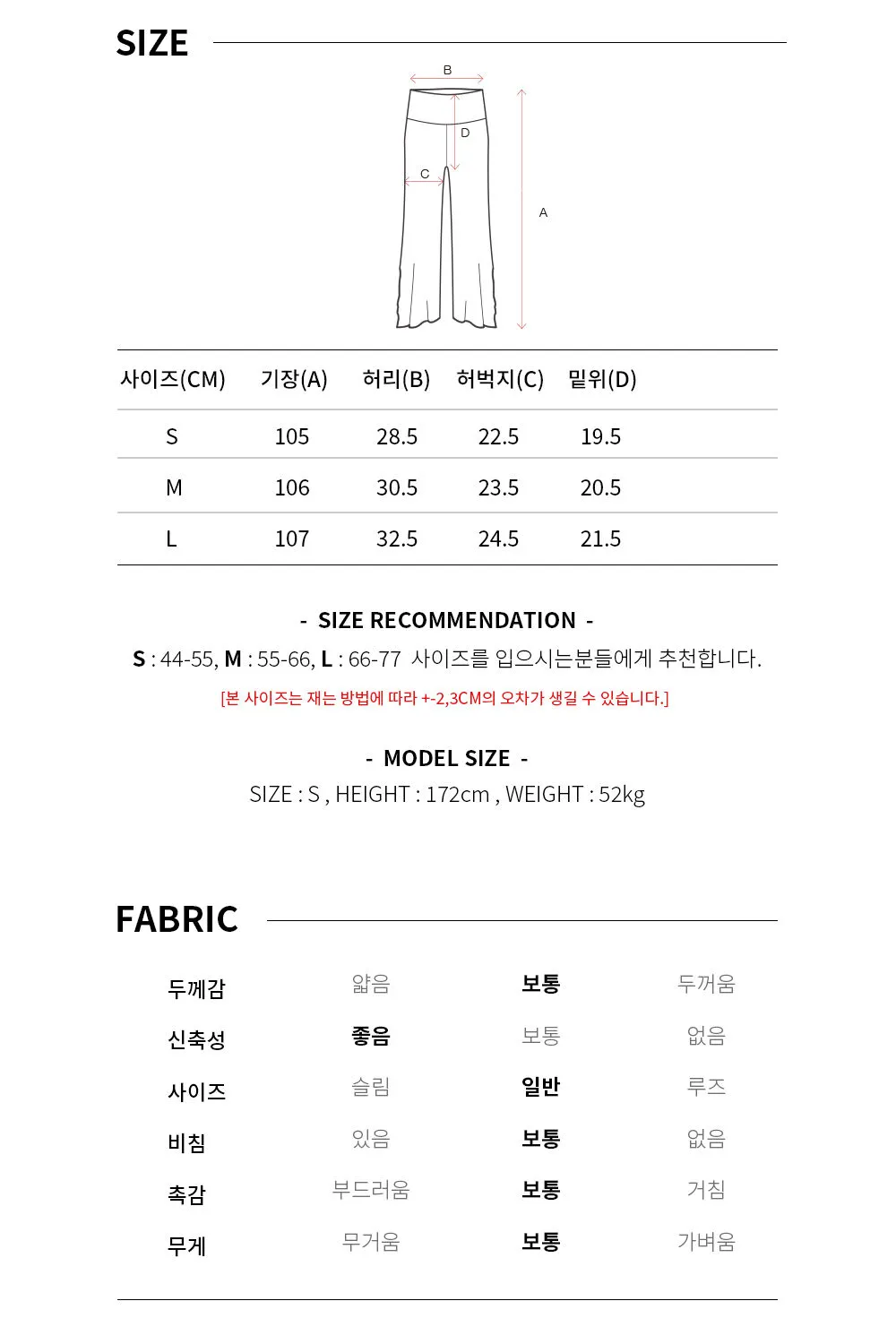 SIZE

B
D
C
A

| 사이즈(CM) | 기장(A) | 허리(B) | 허벅지(C) | 밑위(D) |
|---|---|---|---|---|
| S | 105 | 28.5 | 22.5 | 19.5 |
| M | 106 | 30.5 | 23.5 | 20.5 |
| L | 107 | 32.5 | 24.5 | 21.5 |

- SIZE RECOMMENDATION -
S : 44-55, M : 55-66, L : 66-77 사이즈를 입으시는분들에게 추천합니다.
[본 사이즈는 재는 방법에 따라 +-2,3CM의 오차가 생길 수 있습니다.]

- MODEL SIZE -
SIZE : S , HEIGHT : 172cm , WEIGHT : 52kg

FABRIC

| 두께감 | 얇음 | 보통 | 두꺼움 |
|---|---|---|---|
| 신축성 | 좋음 | 보통 | 없음 |
| 사이즈 | 슬림 | 일반 | 루즈 |
| 비침 | 있음 | 보통 | 없음 |
| 촉감 | 부드러움 | 보통 | 거침 |
| 무게 | 무거움 | 보통 | 가벼움 |